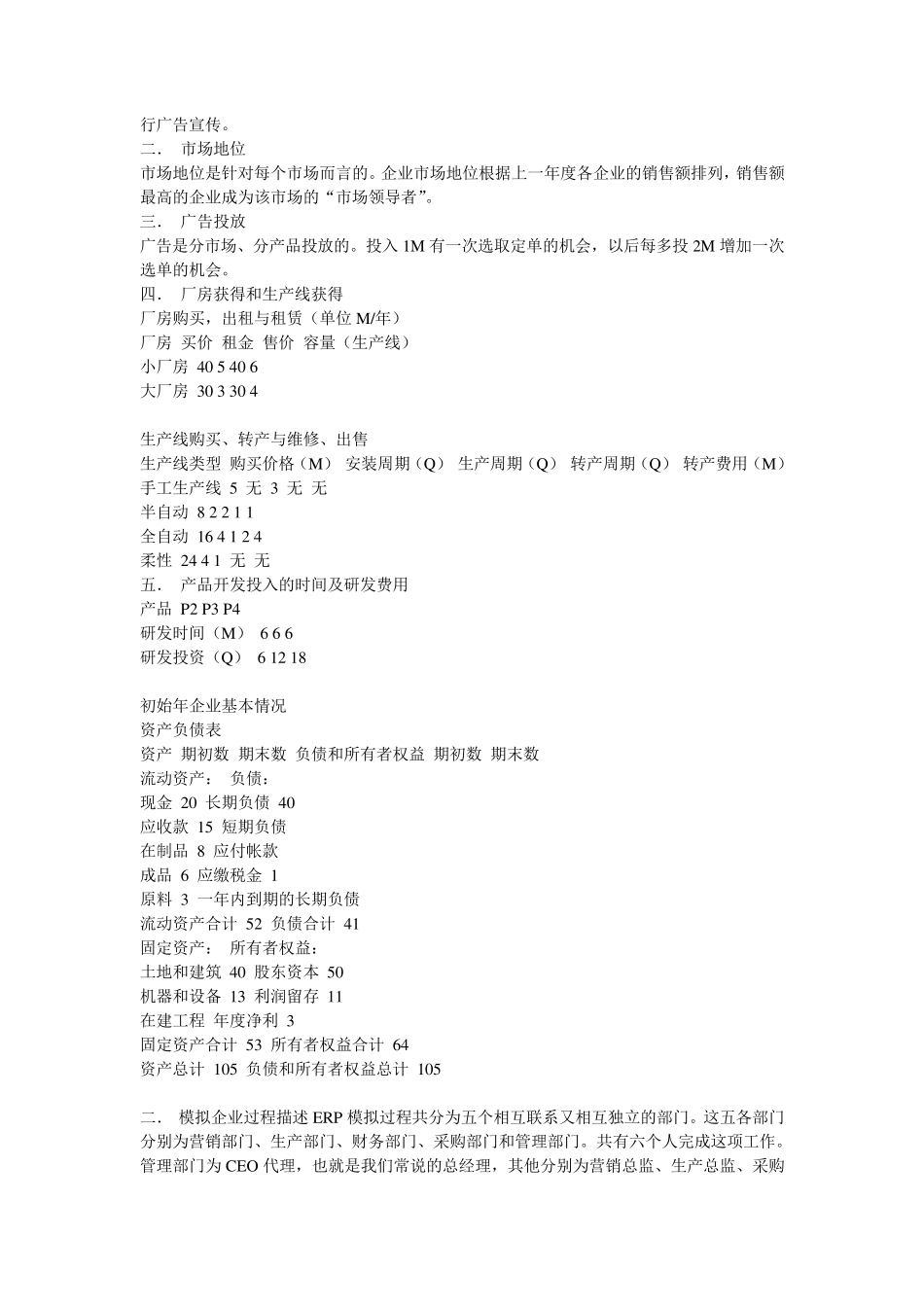 行广告宣传。
二． 市场地位
市场地位是针对每个市场而言的。企业市场地位根据上一年度各企业的销售额排列，销售额最高的企业成为该市场的“市场领导者”。
三． 广告投放
广告是分市场、分产品投放的。投入 1M 有一次选取定单的机会，以后每多投 2M 增加一次选单的机会。
四． 厂房获得和生产线获得
厂房购买，出租与租赁（单位 M/年）
厂房 买价 租金 售价 容量（生产线）
小厂房 40 5 40 6
大厂房 30 3 30 4

生产线购买、转产与维修、出售
生产线类型 购买价格（M） 安装周期（Q） 生产周期（Q） 转产周期（Q） 转产费用（M）
手工生产线 5 无 3 无 无
半自动 8 2 2 1 1
全自动 16 4 1 2 4
柔性 24 4 1 无 无
五． 产品开发投入的时间及研发费用
产品 P2 P3 P4
研发时间（M） 6 6 6
研发投资（Q） 6 12 18

初始年企业基本情况
资产负债表
资产 期初数 期末数 负债和所有者权益 期初数 期末数
流动资产： 负债：
现金 20 长期负债 40
应收款 15 短期负债
在制品 8 应付帐款
成品 6 应缴税金 1
原料 3 一年内到期的长期负债
流动资产合计 52 负债合计 41
固定资产： 所有者权益：
土地和建筑 40 股东资本 50
机器和设备 13 利润留存 11
在建工程 年度净利 3
固定资产合计 53 所有者权益合计 64
资产总计 105 负债和所有者权益总计 105

二． 模拟企业过程描述 ERP 模拟过程共分为五个相互联系又相互独立的部门。这五各部门分别为营销部门、生产部门、财务部门、采购部门和管理部门。共有六个人完成这项工作。管理部门为 CEO 代理，也就是我们常说的总经理，其他分别为营销总监、生产总监、采购